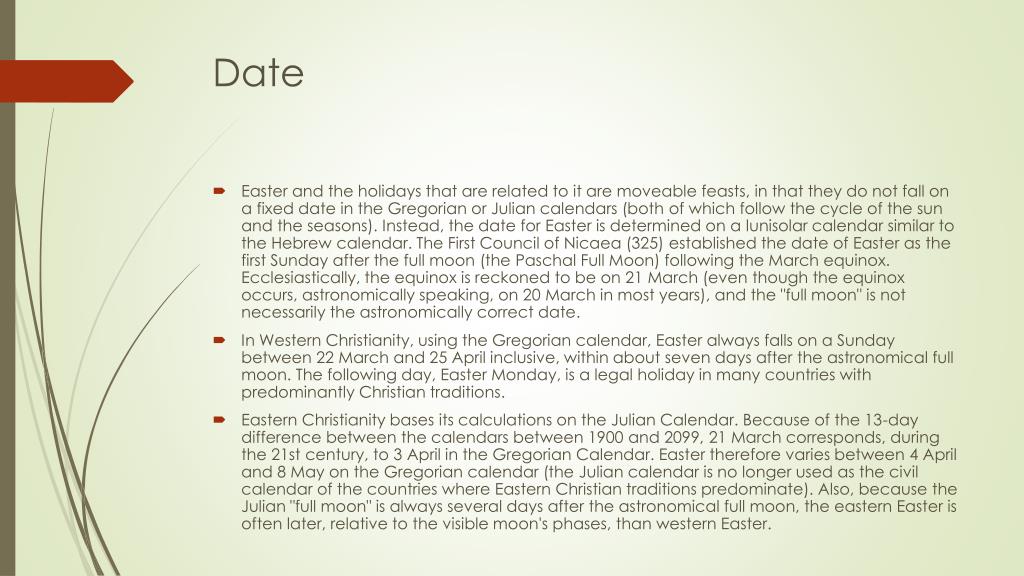 Date

Easter and the holidays that are related to it are moveable feasts, in that they do not fall on a fixed date in the Gregorian or Julian calendars (both of which follow the cycle of the sun and the seasons). Instead, the date for Easter is determined on a lunisolar calendar similar to the Hebrew calendar. The First Council of Nicaea (325) established the date of Easter as the first Sunday after the full moon (the Paschal Full Moon) following the March equinox. Ecclesiastically, the equinox is reckoned to be on 21 March (even though the equinox occurs, astronomically speaking, on 20 March in most years), and the "full moon" is not necessarily the astronomically correct date.

In Western Christianity, using the Gregorian calendar, Easter always falls on a Sunday between 22 March and 25 April inclusive, within about seven days after the astronomical full moon. The following day, Easter Monday, is a legal holiday in many countries with predominantly Christian traditions.

Eastern Christianity bases its calculations on the Julian Calendar. Because of the 13-day difference between the calendars between 1900 and 2099, 21 March corresponds, during the 21st century, to 3 April in the Gregorian Calendar. Easter therefore varies between 4 April and 8 May on the Gregorian calendar (the Julian calendar is no longer used as the civil calendar of the countries where Eastern Christian traditions predominate). Also, because the Julian "full moon" is always several days after the astronomical full moon, the eastern Easter is often later, relative to the visible moon's phases, than western Easter.